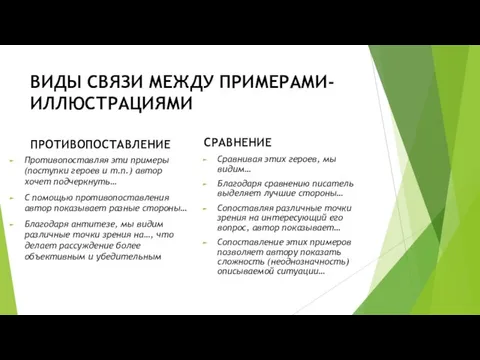 ВИДЫ СВЯЗИ МЕЖДУ ПРИМЕРАМИ-ИЛЛЮСТРАЦИЯМИ

ПРОТИВОПОСТАВЛЕНИЕ

Противопоставляя эти примеры (поступки героев и т.п.) автор хочет подчеркнуть…

С помощью противопоставления автор показывает разные стороны…

Благодаря антитезе, мы видим различные точки зрения на…, что делает рассуждение более объективным и убедительным

СРАВНЕНИЕ

Сравнивая этих героев, мы видим…

Благодаря сравнению писатель выделяет лучшие стороны…

Сопоставляя различные точки зрения на интересующий его вопрос, автор показывает…

Сопоставление этих примеров позволяет автору показать сложность (неоднозначность) описываемой ситуации…